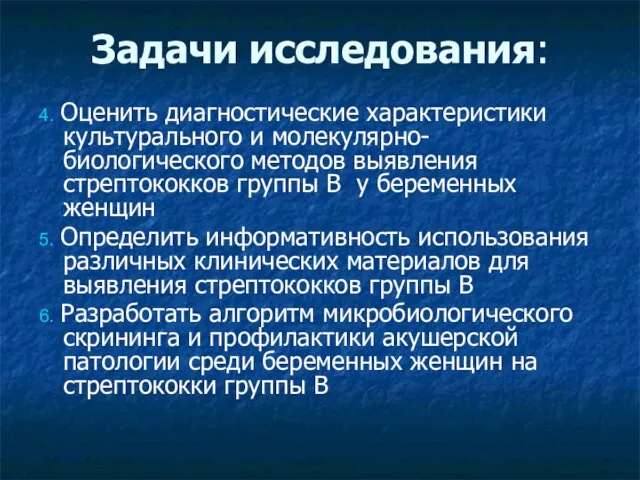 Задачи исследования:

4. Оценить диагностические характеристики культурального и молекулярно-биологического методов выявления стрептококков группы В у беременных женщин

5. Определить информативность использования различных клинических материалов для выявления стрептококков группы В

6. Разработать алгоритм микробиологического скрининга и профилактики акушерской патологии среди беременных женщин на стрептококки группы В